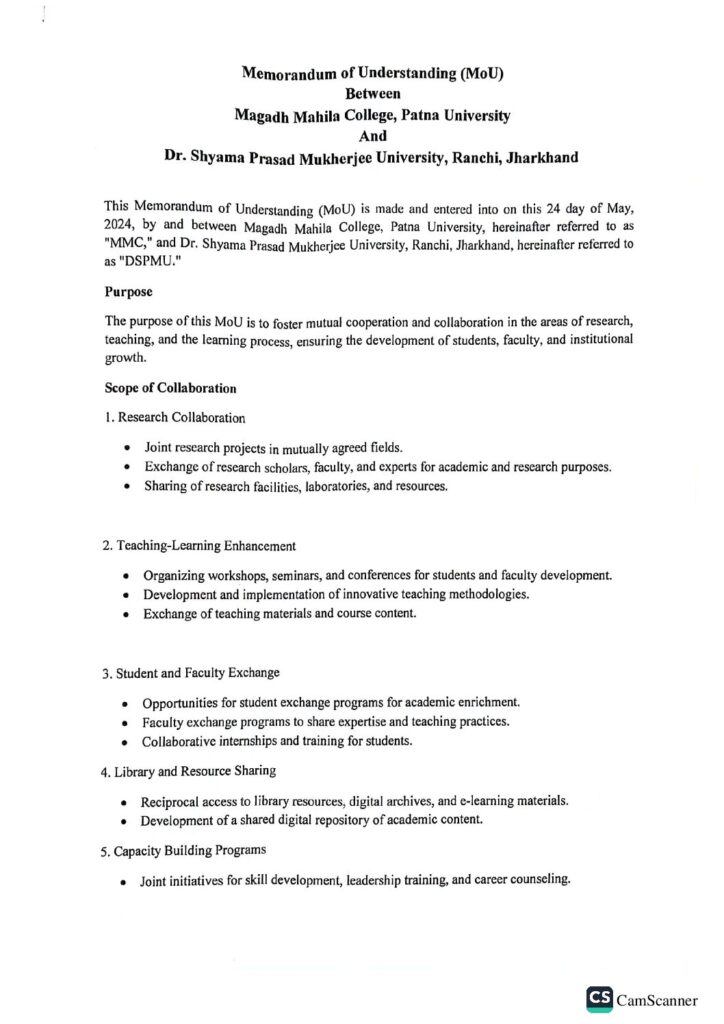 Memorandum of Understanding (MoU)
Between
Magadh Mahila College, Patna University
And
Dr. Shyama Prasad Mukherjee University, Ranchi, Jharkhand

This Memorandum of Understanding (MoU) is made and entered into on this 24 day of May, 2024, by and between Magadh Mahila College, Patna University, hereinafter referred to as "MMC," and Dr. Shyama Prasad Mukherjee University, Ranchi, Jharkhand, hereinafter referred to as "DSPMU."

Purpose

The purpose of this MoU is to foster mutual cooperation and collaboration in the areas of research, teaching, and the learning process, ensuring the development of students, faculty, and institutional growth.

Scope of Collaboration

1. Research Collaboration

• Joint research projects in mutually agreed fields.
• Exchange of research scholars, faculty, and experts for academic and research purposes.
• Sharing of research facilities, laboratories, and resources.

2. Teaching-Learning Enhancement

• Organizing workshops, seminars, and conferences for students and faculty development.
• Development and implementation of innovative teaching methodologies.
• Exchange of teaching materials and course content.

3. Student and Faculty Exchange

• Opportunities for student exchange programs for academic enrichment.
• Faculty exchange programs to share expertise and teaching practices.
• Collaborative internships and training for students.

4. Library and Resource Sharing

• Reciprocal access to library resources, digital archives, and e-learning materials.
• Development of a shared digital repository of academic content.

5. Capacity Building Programs

• Joint initiatives for skill development, leadership training, and career counseling.

CS CamScanner